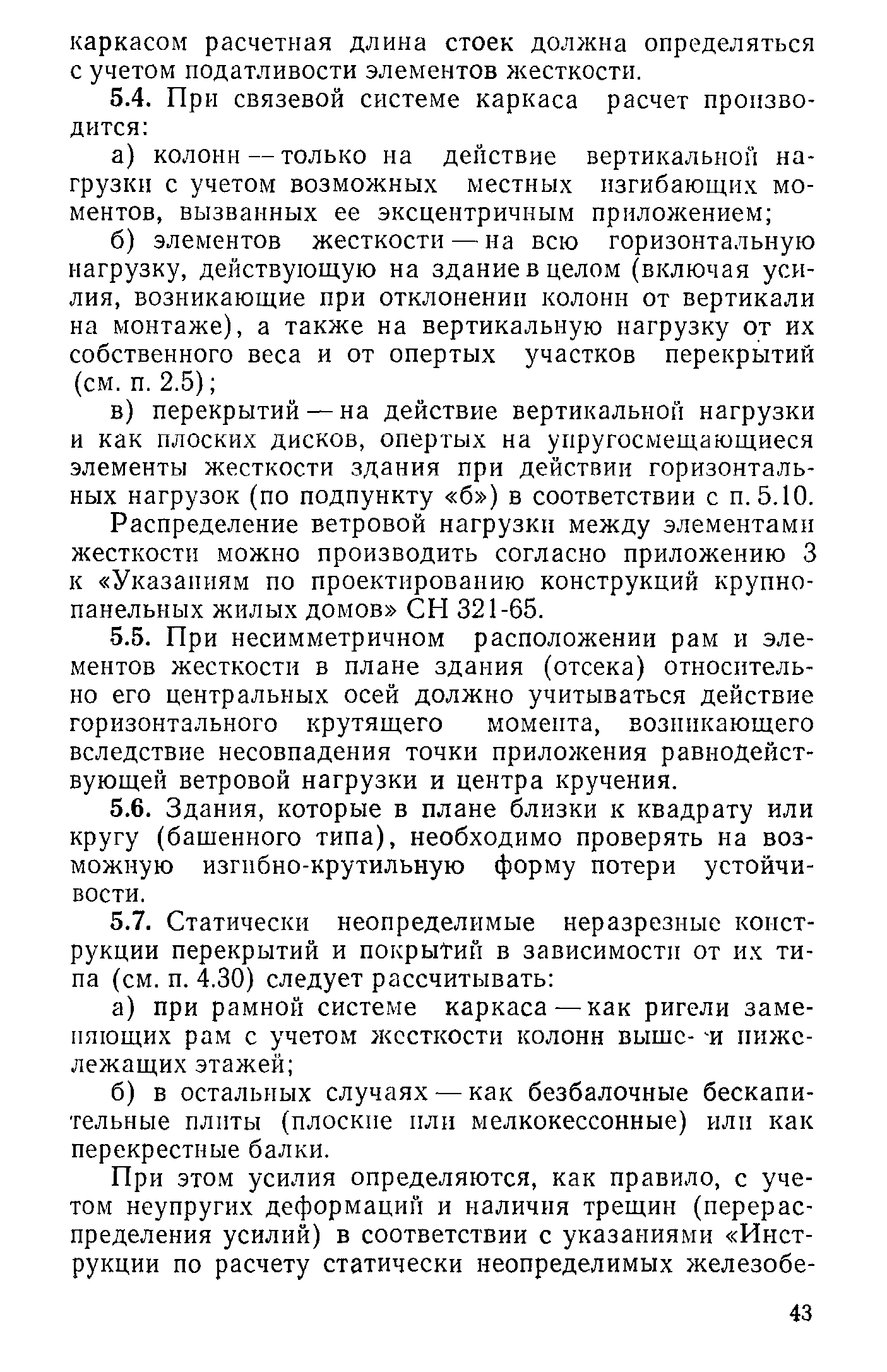 каркасом расчетная длина стоек должна определяться с учетом податливости элементов жесткости.

5.4. При связевой системе каркаса расчет производится:

а) колонн — только на действие вертикальной нагрузки с учетом возможных местных изгибающих моментов, вызванных ее эксцентричным приложением;

б) элементов жесткости — на всю горизонтальную нагрузку, действующую на здание в целом (включая усилия, возникающие при отклонении колонн от вертикали на монтаже), а также на вертикальную нагрузку от их собственного веса и от опертых участков перекрытий (см. п. 2.5);

в) перекрытий — на действие вертикальной нагрузки и как плоских дисков, опертых на упругосмещающиеся элементы жесткости здания при действии горизонтальных нагрузок (по подпункту «б») в соответствии с п. 5.10.

Распределение ветровой нагрузки между элементами жесткости можно производить согласно приложению 3 к «Указаниям по проектированию конструкций крупнопанельных жилых домов» СН 321-65.

5.5. При несимметричном расположении рам и элементов жесткости в плане здания (отсека) относительно его центральных осей должно учитываться действие горизонтального крутящего момента, возникающего вследствие несовпадения точки приложения равнодействующей ветровой нагрузки и центра кручения.

5.6. Здания, которые в плане близки к квадрату или кругу (башенного типа), необходимо проверять на возможную изгибно-крутильную форму потери устойчивости.

5.7. Статически неопределимые неразрезные конструкции перекрытий и покрытий в зависимости от их типа (см. п. 4.30) следует рассчитывать:

а) при рамной системе каркаса — как ригели заменяющих рам с учетом жесткости колонн выше- и нижележащих этажей;

б) в остальных случаях — как безбалочные бескапительные плиты (плоские или мелкокессонные) или как перекрестные балки.

При этом усилия определяются, как правило, с учетом неупругих деформаций и наличия трещин (перераспределения усилий) в соответствии с указаниями «Инструкции по расчету статически неопределимых железобе-

43